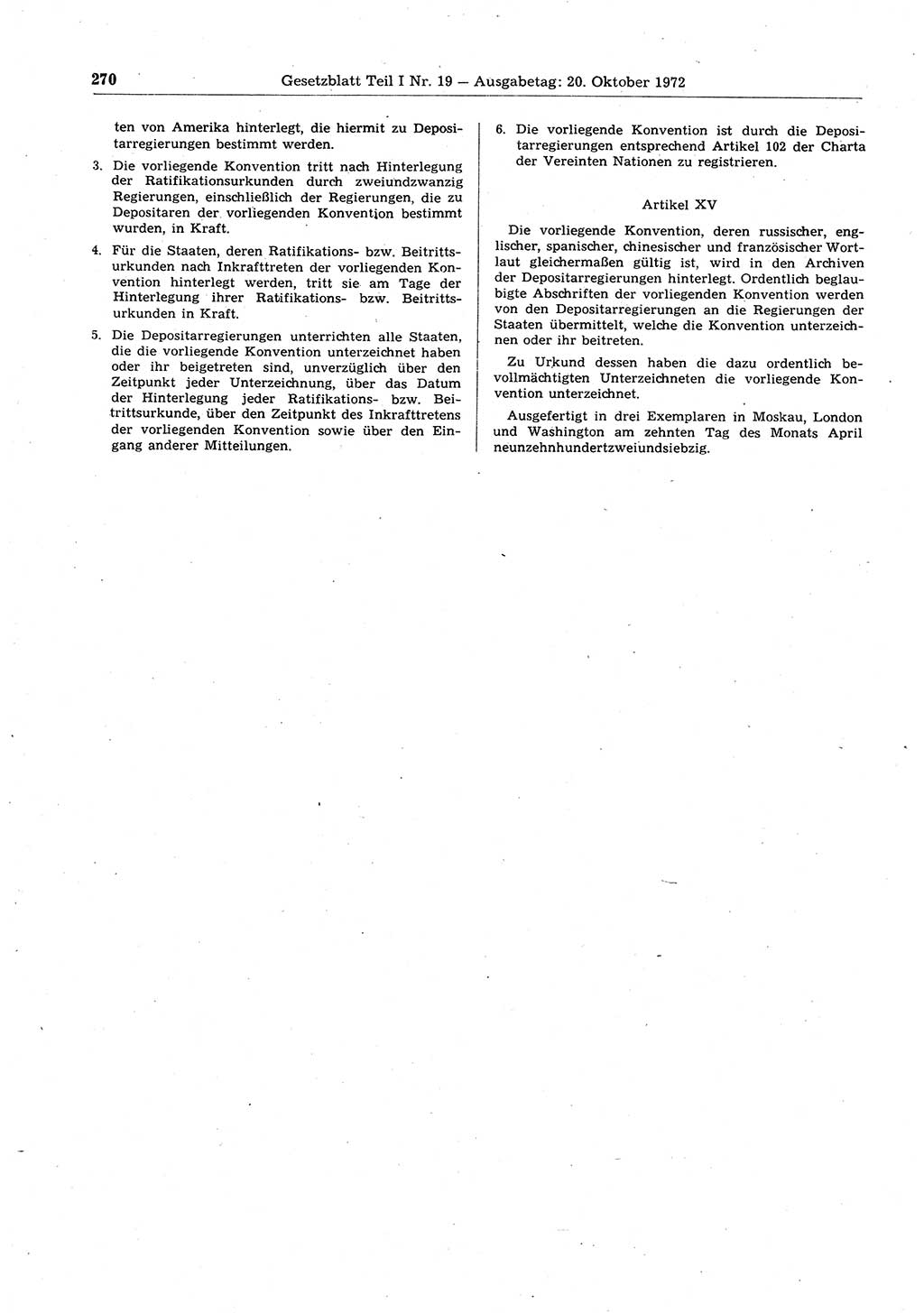 270 Gesetzblatt Teil I Nr. 19 — Ausgabetag: 20. Oktober 1972

ten von Amerika hinterlegt, die hiermit zu Depositarregierungen bestimmt werden.

3. Die vorliegende Konvention tritt nach Hinterlegung der Ratifikationsurkunden durch zweiundzwanzig Regierungen, einschließlich der Regierungen, die zu Depositaren der vorliegenden Konvention bestimmt wurden, in Kraft.

4. Für die Staaten, deren Ratifikations- bzw. Beitrittsurkunden nach Inkrafttreten der vorliegenden Konvention hinterlegt werden, tritt sie am Tage der Hinterlegung ihrer Ratifikations- bzw. Beitrittsurkunden in Kraft.

5. Die Depositarregierungen unterrichten alle Staaten, die die vorliegende Konvention unterzeichnet haben oder ihr beigetreten sind, unverzüglich über den Zeitpunkt jeder Unterzeichnung, über das Datum der Hinterlegung jeder Ratifikations- bzw. Beitrittsurkunde, über den Zeitpunkt des Inkrafttretens der vorliegenden Konvention sowie über den Eingang anderer Mitteilungen.

6. Die vorliegende Konvention ist durch die Depositarregierungen entsprechend Artikel 102 der Charta der Vereinten Nationen zu registrieren.

Artikel XV

Die vorliegende Konvention, deren russischer, englischer, spanischer, chinesischer und französischer Wortlaut gleichermaßen gültig ist, wird in den Archiven der Depositarregierungen hinterlegt. Ordentlich beglaubigte Abschriften der vorliegenden Konvention werden von den Depositarregierungen an die Regierungen der Staaten übermittelt, welche die Konvention unterzeichnen oder ihr beitreten.

Zu Urkund dessen haben die dazu ordentlich bevollmächtigten Unterzeichneten die vorliegende Konvention unterzeichnet.

Ausgefertigt in drei Exemplaren in Moskau, London und Washington am zehnten Tag des Monats April neunzehnhundertzweiundsiebzig.